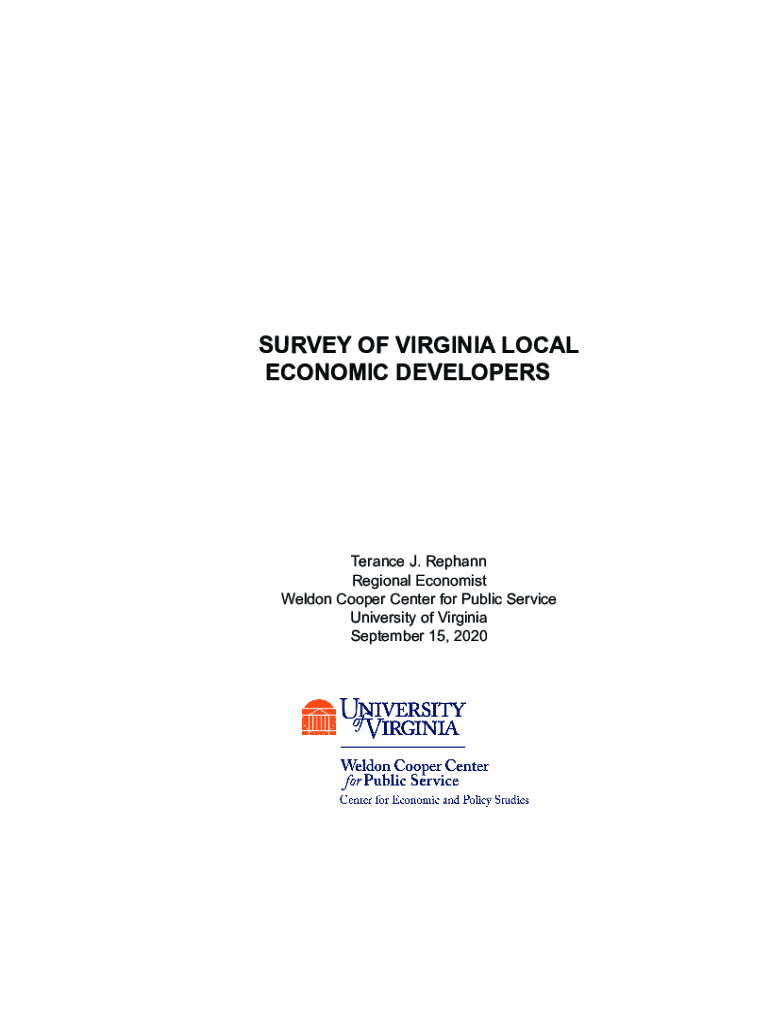 SURVEY OF VIRGINIA LOCAL ECONOMIC DEVELOPERS

Terance J. Rephann
Regional Economist
Weldon Cooper Center for Public Service
University of Virginia
September 15, 2020

UNIVERSITY of VIRGINIA

Weldon Cooper Center for Public Service
Center for Economic and Policy Studies